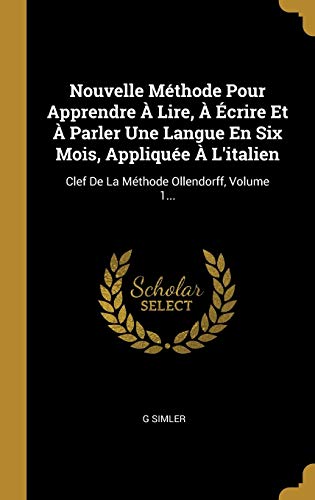 Nouvelle Méthode Pour Apprendre À Lire, À Écrire Et À Parler Une Langue En Six Mois, Appliquée À L'italien

Clef De La Méthode Ollendorff, Volume 1...

Scholar SELECT

G SIMLER